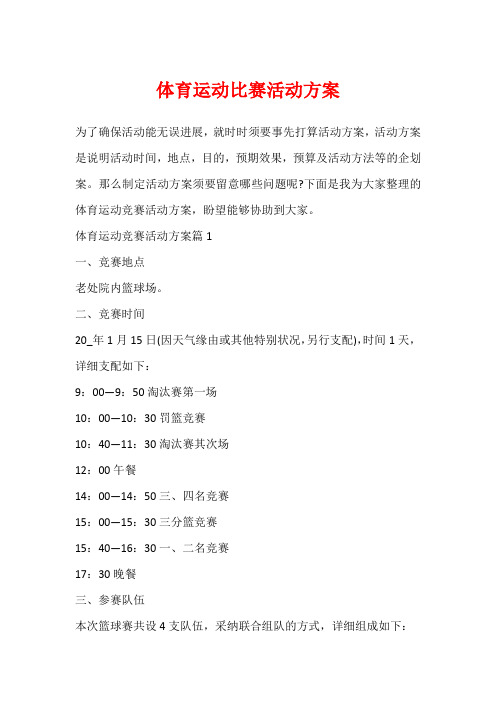 体育运动比赛活动方案

为了确保活动能无误进展，就时时须要事先打算活动方案，活动方案是说明活动时间，地点，目的，预期效果，预算及活动方法等的企划案。那么制定活动方案须要留意哪些问题呢?下面是我为大家整理的体育运动竞赛活动方案，盼望能够协助到大家。

体育运动竞赛活动方案篇 1

一、竞赛地点

老处院内篮球场。

二、竞赛时间

20_年 1 月 15 日(因天气缘由或其他特别状况，另行支配)，时间 1 天，详细支配如下：

9：00—9：50 淘汰赛第一场

10：00—10：30 罚篮竞赛

10：40—11：30 淘汰赛其次场

12：00 午餐

14：00—14：50 三、四名竞赛

15：00—15：30 三分篮竞赛

15：40—16：30 一、二名竞赛

17：30 晚餐

三、参赛队伍

本次篮球赛共设 4 支队伍，采纳联合组队的方式，详细组成如下：